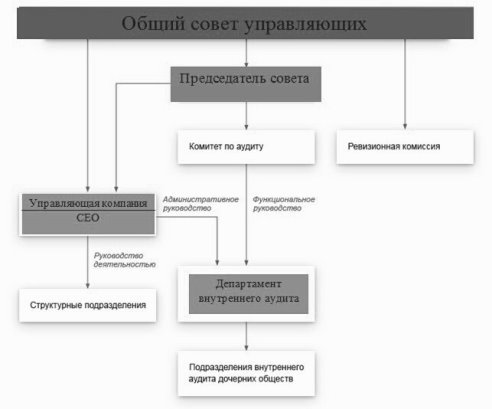 Общий совет управляющих

Председатель совета

Комитет по аудиту

Ревизионная комиссия

Управляющая компания
CEO

Административное руководство

Функциональное руководство

Руководство деятельностью

Структурные подразделения

Департамент внутреннего аудита

Подразделения внутреннего аудита дочерних обществ